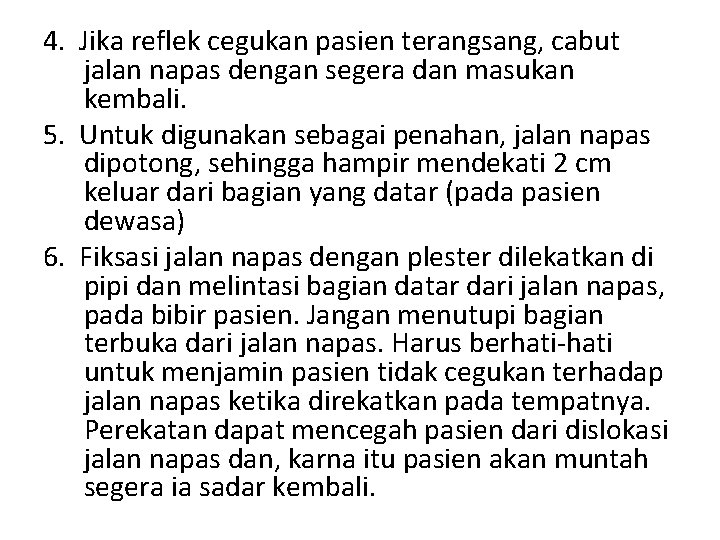 4. Jika reflek cegukan pasien terangsang, cabut jalan napas dengan segera dan masukan kembali.
5. Untuk digunakan sebagai penahan, jalan napas dipotong, sehingga hampir mendekati 2 cm keluar dari bagian yang datar (pada pasien dewasa)
6. Fiksasi jalan napas dengan plester dilekatkan di pipi dan melintasi bagian datar dari jalan napas, pada bibir pasien. Jangan menutupi bagian terbuka dari jalan napas. Harus berhati-hati untuk menjamin pasien tidak cegukan terhadap jalan napas ketika direkatkan pada tempatnya. Perekatan dapat mencegah pasien dari dislokasi jalan napas dan, karna itu pasien akan muntah segera ia sadar kembali.